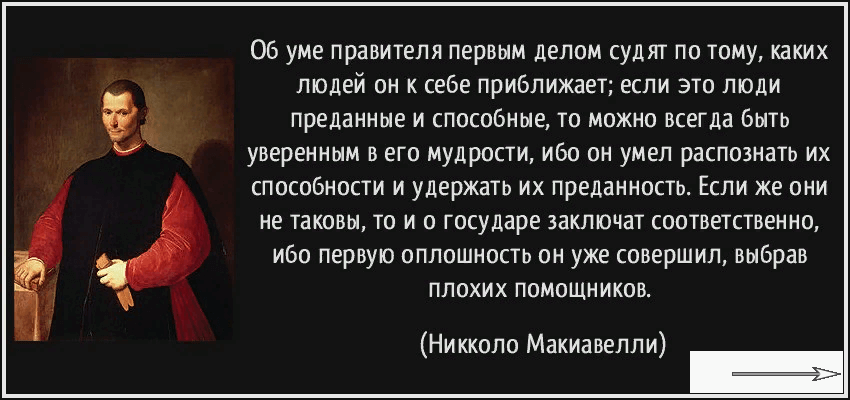 Об уме правителя первым делом судят по тому, каких людей он к себе приближает; если это люди преданные и способные, то можно всегда быть уверенным в его мудрости, ибо он умел распознать их способности и удержать их преданность. Если же они не таковы, то и о государе заключат соответственно, ибо первую оплошность он уже совершил, выбрав плохих помощников.

(Никколо Макиавелли)